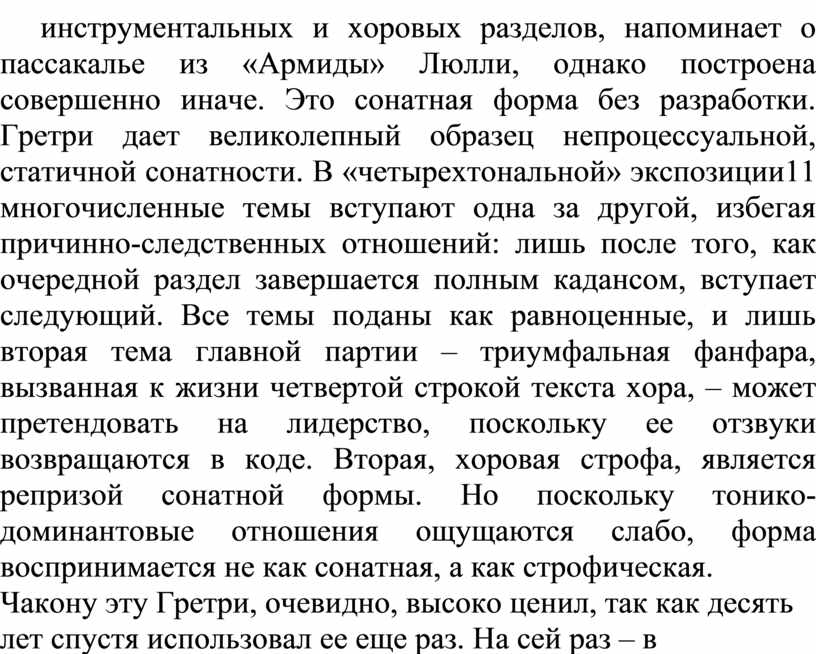 инструментальных и хоровых разделов, напоминает о пассакалье из «Армиды» Люлли, однако построена совершенно иначе. Это сонатная форма без разработки. Гретри дает великолепный образец непроцессуальной, статичной сонатности. В «четырехтональной» экспозиции11 многочисленные темы вступают одна за другой, избегая причинно-следственных отношений: лишь после того, как очередной раздел завершается полным кадансом, вступает следующий. Все темы поданы как равноценные, и лишь вторая тема главной партии – триумфальная фанфара, вызванная к жизни четвертой строкой текста хора, – может претендовать на лидерство, поскольку ее отзвуки возвращаются в коде. Вторая, хоровая строфа, является репризой сонатной формы. Но поскольку тонико-доминантовые отношения ощущаются слабо, форма воспринимается не как сонатная, а как строфическая.
Чакону эту Гретри, очевидно, высоко ценил, так как десять лет спустя использовал ее еще раз. На сей раз – в